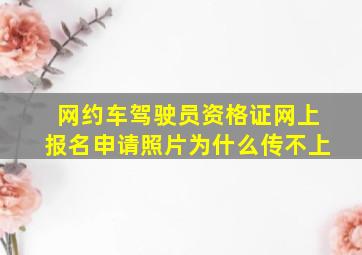 网约车驾驶员资格证网上报名申请照片为什么传不上